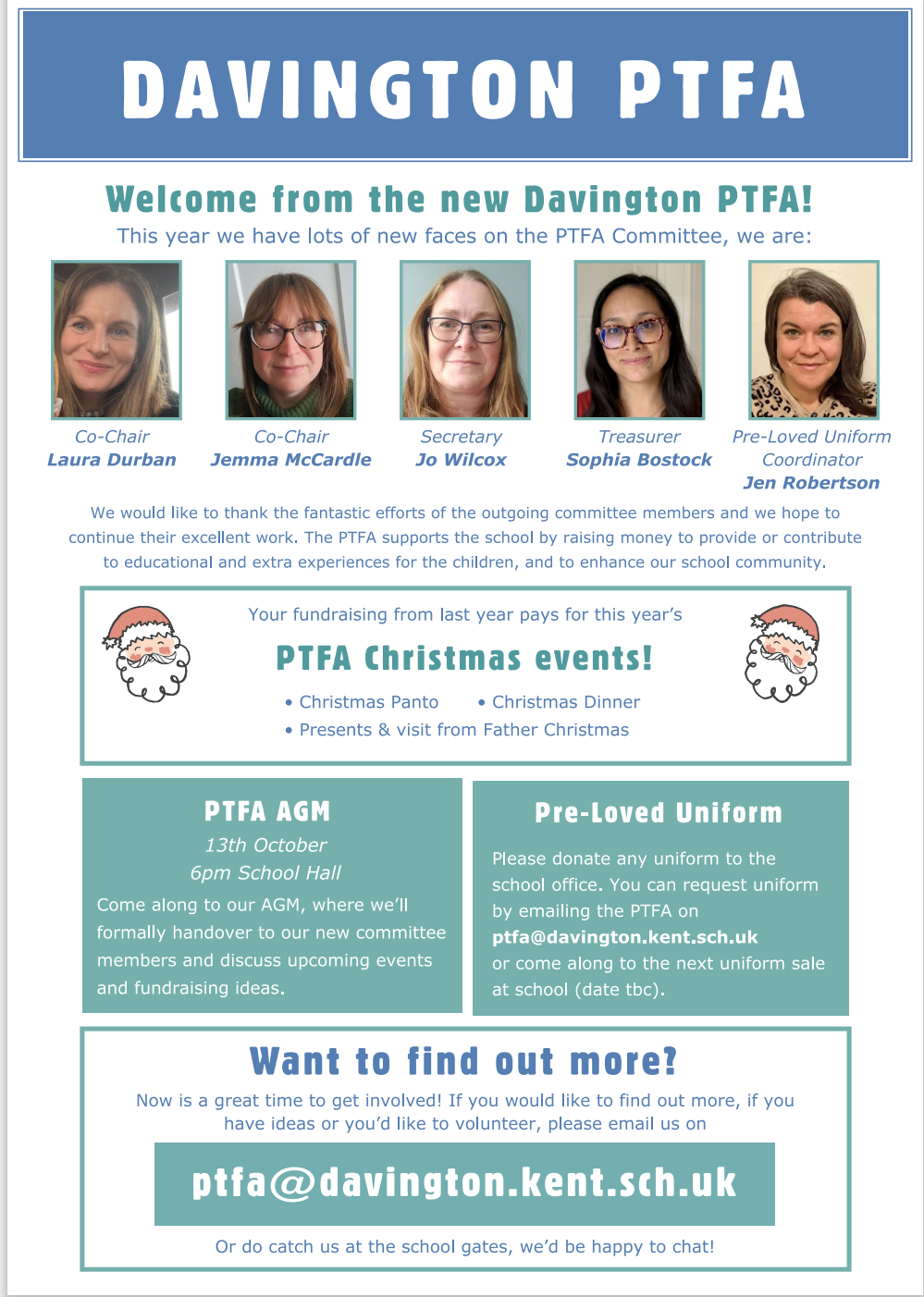 DAVINGTON PTFA

Welcome from the new Davington PTFA!

This year we have lots of new faces on the PTFA Committee, we are:

Co-Chair
Laura Durban

Co-Chair
Jemma McCardle

Secretary
Jo Wilcox

Treasurer
Sophia Bostock

Pre-Loved Uniform Coordinator
Jen Robertson

We would like to thank the fantastic efforts of the outgoing committee members and we hope to continue their excellent work. The PTFA supports the school by raising money to provide or contribute to educational and extra experiences for the children, and to enhance our school community.

Your fundraising from last year pays for this year's

PTFA Christmas events!

• Christmas Panto • Christmas Dinner
• Presents & visit from Father Christmas

PTFA AGM

13th October
6pm School Hall

Come along to our AGM, where we'll formally handover to our new committee members and discuss upcoming events and fundraising ideas.

Pre-Loved Uniform

Please donate any uniform to the school office. You can request uniform by emailing the PTFA on ptfa@davington.kent.sch.uk or come along to the next uniform sale at school (date tbc).

Want to find out more?

Now is a great time to get involved! If you would like to find out more, if you have ideas or you'd like to volunteer, please email us on

ptfa@davington.kent.sch.uk

Or do catch us at the school gates, we'd be happy to chat!